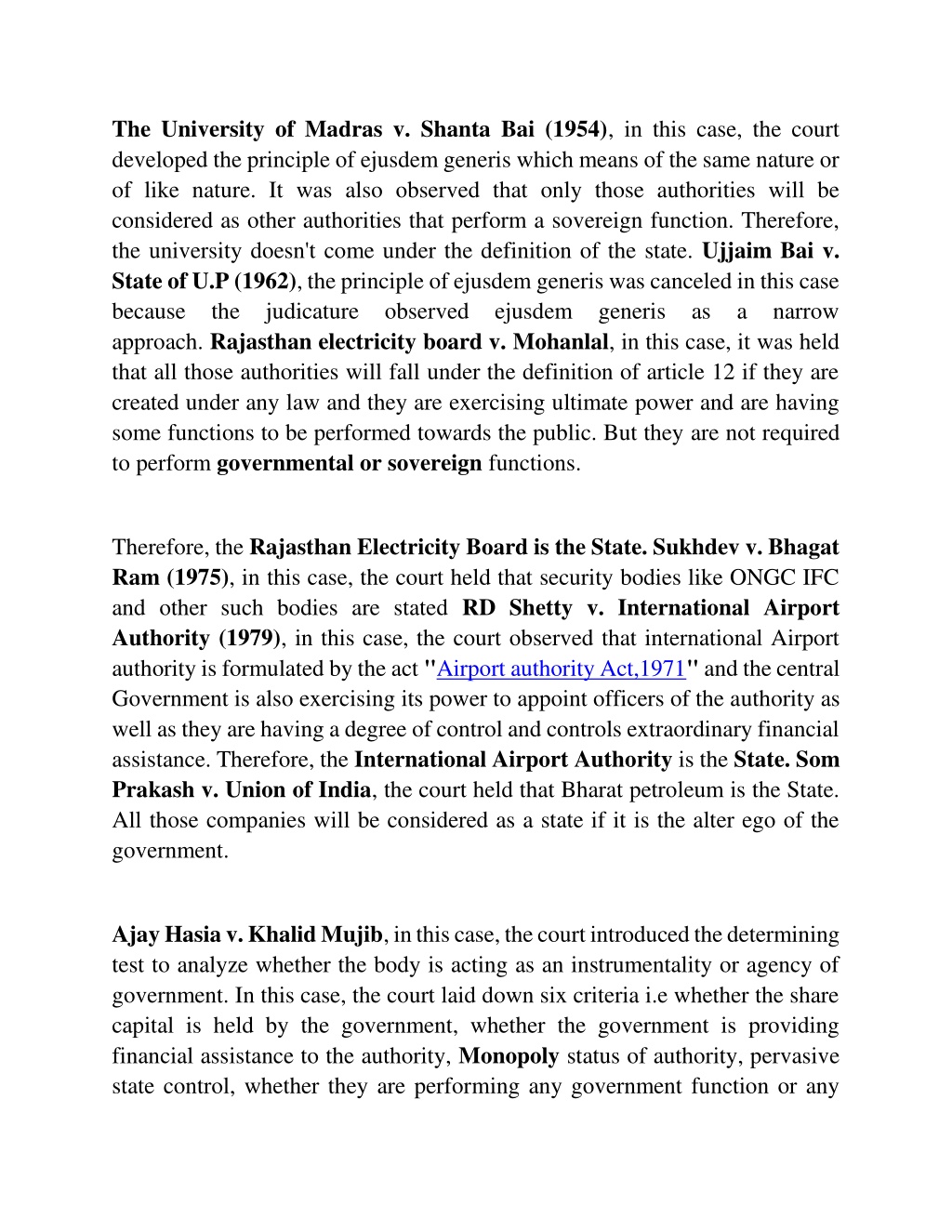 The University of Madras v. Shanta Bai (1954), in this case, the court developed the principle of ejusdem generis which means of the same nature or of like nature. It was also observed that only those authorities will be considered as other authorities that perform a sovereign function. Therefore, the university doesn't come under the definition of the state. Ujjaim Bai v. State of U.P (1962), the principle of ejusdem generis was canceled in this case because the judicature observed ejusdem generis as a narrow approach. Rajasthan electricity board v. Mohanlal, in this case, it was held that all those authorities will fall under the definition of article 12 if they are created under any law and they are exercising ultimate power and are having some functions to be performed towards the public. But they are not required to perform governmental or sovereign functions.

Therefore, the Rajasthan Electricity Board is the State. Sukhdev v. Bhagat Ram (1975), in this case, the court held that security bodies like ONGC IFC and other such bodies are stated RD Shetty v. International Airport Authority (1979), in this case, the court observed that international Airport authority is formulated by the act "Airport authority Act,1971" and the central Government is also exercising its power to appoint officers of the authority as well as they are having a degree of control and controls extraordinary financial assistance. Therefore, the International Airport Authority is the State. Som Prakash v. Union of India, the court held that Bharat petroleum is the State. All those companies will be considered as a state if it is the alter ego of the government.

Ajay Hasia v. Khalid Mujib, in this case, the court introduced the determining test to analyze whether the body is acting as an instrumentality or agency of government. In this case, the court laid down six criteria i.e whether the share capital is held by the government, whether the government is providing financial assistance to the authority, Monopoly status of authority, pervasive state control, whether they are performing any government function or any